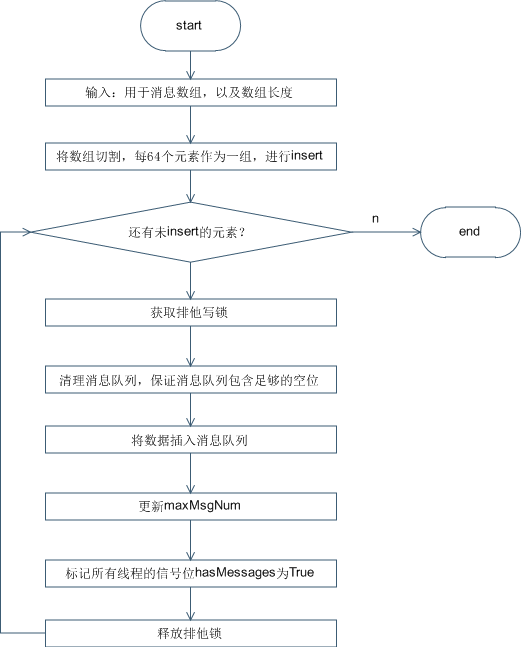 start

输入：用于消息数组，以及数组长度

将数组切割，每64个元素作为一组，进行insert

还有未insert的元素？

n

end

获取排他写锁

清理消息队列，保证消息队列包含足够的空位

将数据插入消息队列

更新maxMsgNum

标记所有线程的信号位hasMessages为True

释放排他锁